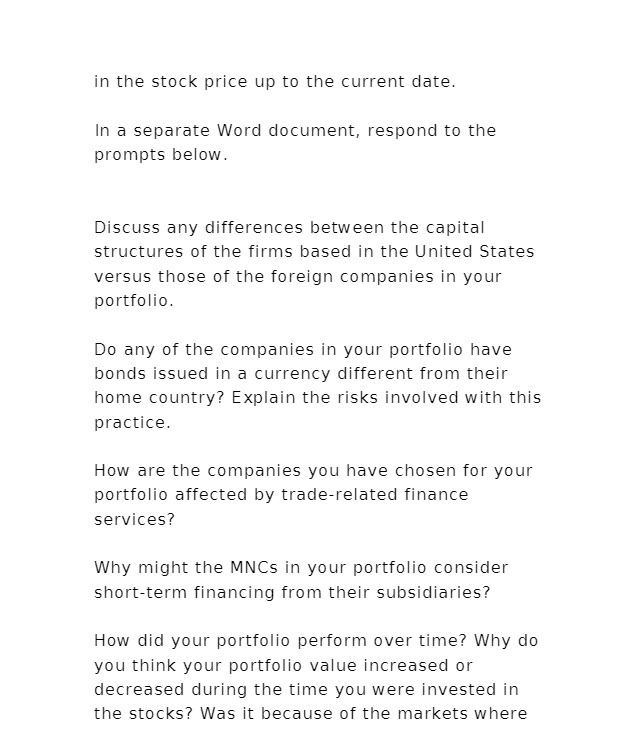 in the stock price up to the current date.

In a separate Word document, respond to the prompts below.

Discuss any differences between the capital structures of the firms based in the United States versus those of the foreign companies in your portfolio.

Do any of the companies in your portfolio have bonds issued in a currency different from their home country? Explain the risks involved with this practice.

How are the companies you have chosen for your portfolio affected by trade-related finance services?

Why might the MNCs in your portfolio consider short-term financing from their subsidiaries?

How did your portfolio perform over time? Why do you think your portfolio value increased or decreased during the time you were invested in the stocks? Was it because of the markets where